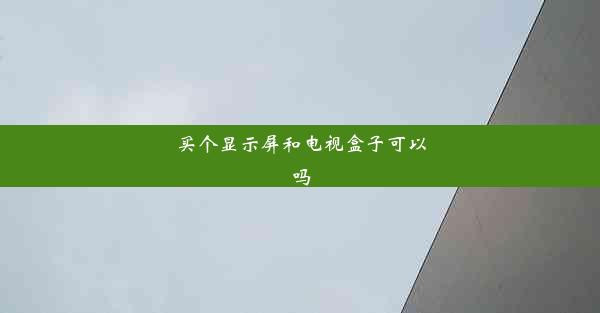 买个显示屏和电视盒子可以吗